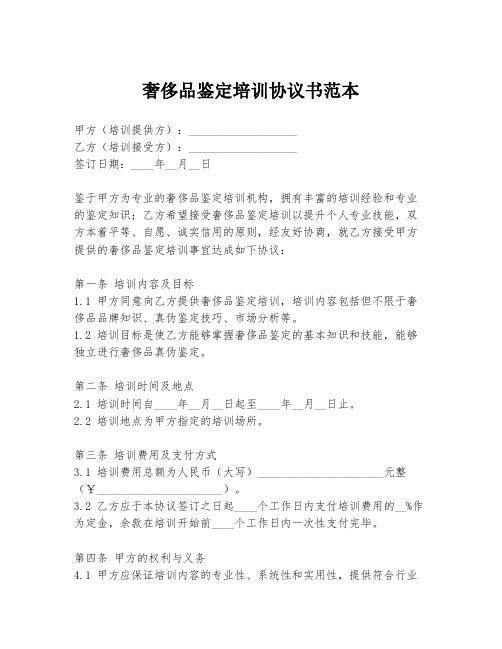 奢侈品鉴定培训协议书范本

甲方（培训提供方）：____________________
乙方（培训接受方）：____________________
签订日期：____年__月__日

鉴于甲方为专业的奢侈品鉴定培训机构，拥有丰富的培训经验和专业的鉴定知识；乙方希望接受奢侈品鉴定培训以提升个人专业技能，双方本着平等、自愿、诚实信用的原则，经友好协商，就乙方接受甲方提供的奢侈品鉴定培训事宜达成如下协议：

第一条 培训内容及目标
1.1 甲方同意向乙方提供奢侈品鉴定培训，培训内容包括但不限于奢侈品品牌知识、真伪鉴定技巧、市场分析等。
1.2 培训目标是使乙方能够掌握奢侈品鉴定的基本知识和技能，能够独立进行奢侈品真伪鉴定。

第二条 培训时间及地点
2.1 培训时间自____年__月__日起至____年__月__日止。
2.2 培训地点为甲方指定的培训场所。

第三条 培训费用及支付方式
3.1 培训费用总额为人民币（大写）______________________元整（¥______________________）。
3.2 乙方应于本协议签订之日起____个工作日内支付培训费用的__%作为定金，余款在培训开始前____个工作日内一次性支付完毕。

第四条 甲方的权利与义务
4.1 甲方应保证培训内容的专业性、系统性和实用性，提供符合行业